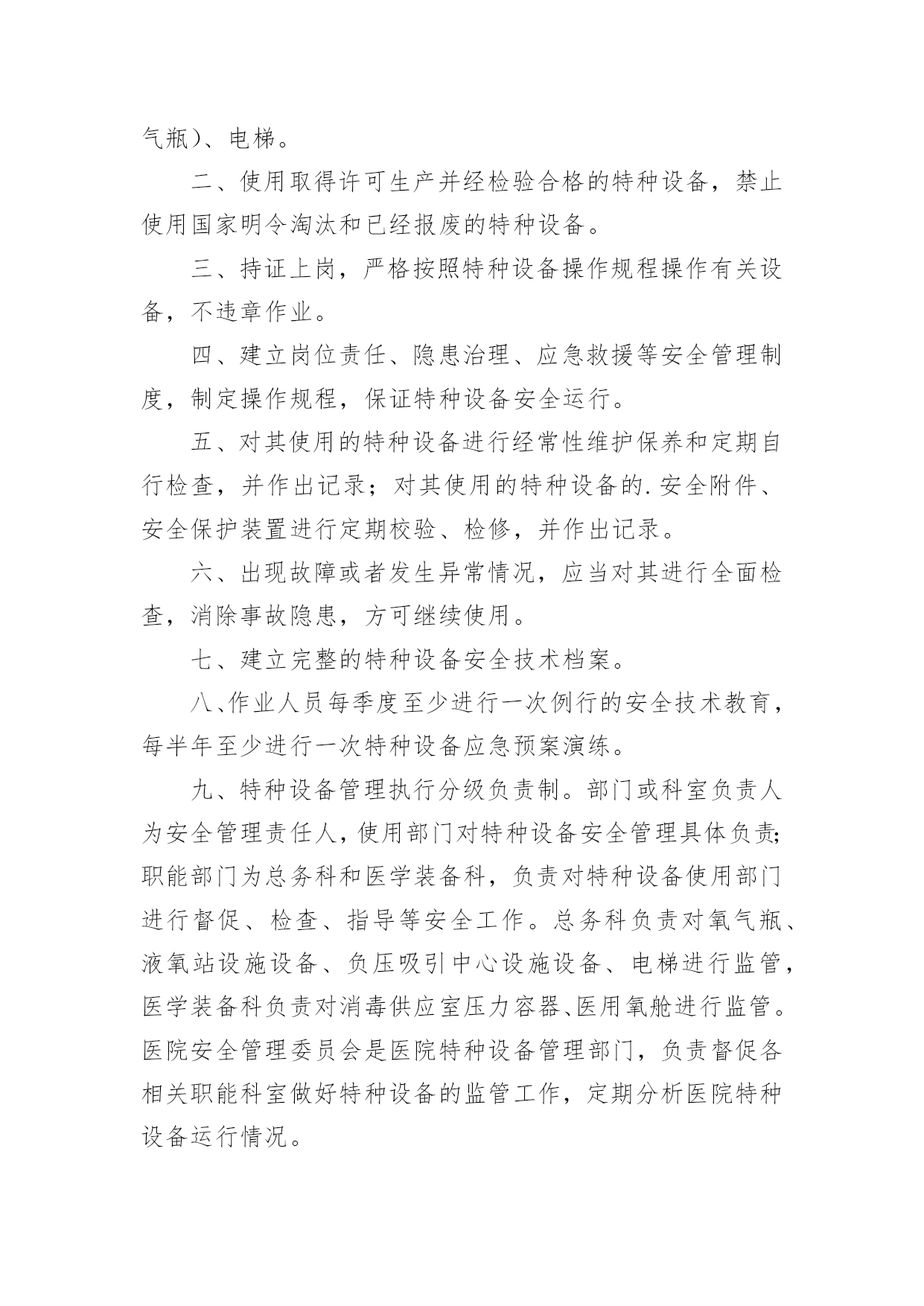 气瓶)、电梯。

二、使用取得许可生产并经检验合格的特种设备，禁止使用国家明令淘汰和已经报废的特种设备。

三、持证上岗，严格按照特种设备操作规程操作有关设备，不违章作业。

四、建立岗位责任、隐患治理、应急救援等安全管理制度，制定操作规程，保证特种设备安全运行。

五、对其使用的特种设备进行经常性维护保养和定期自行检查，并作出记录；对其使用的特种设备的.安全附件、安全保护装置进行定期校验、检修，并作出记录。

六、出现故障或者发生异常情况，应当对其进行全面检查，消除事故隐患，方可继续使用。

七、建立完整的特种设备安全技术档案。

八、作业人员每季度至少进行一次例行的安全技术教育，每半年至少进行一次特种设备应急预案演练。

九、特种设备管理执行分级负责制。部门或科室负责人为安全管理责任人，使用部门对特种设备安全管理具体负责;职能部门为总务科和医学装备科，负责对特种设备使用部门进行督促、检查、指导等安全工作。总务科负责对氧气瓶、液氧站设施设备、负压吸引中心设施设备、电梯进行监管，医学装备科负责对消毒供应室压力容器、医用氧舱进行监管。医院安全管理委员会是医院特种设备管理部门，负责督促各相关职能科室做好特种设备的监管工作，定期分析医院特种设备运行情况。